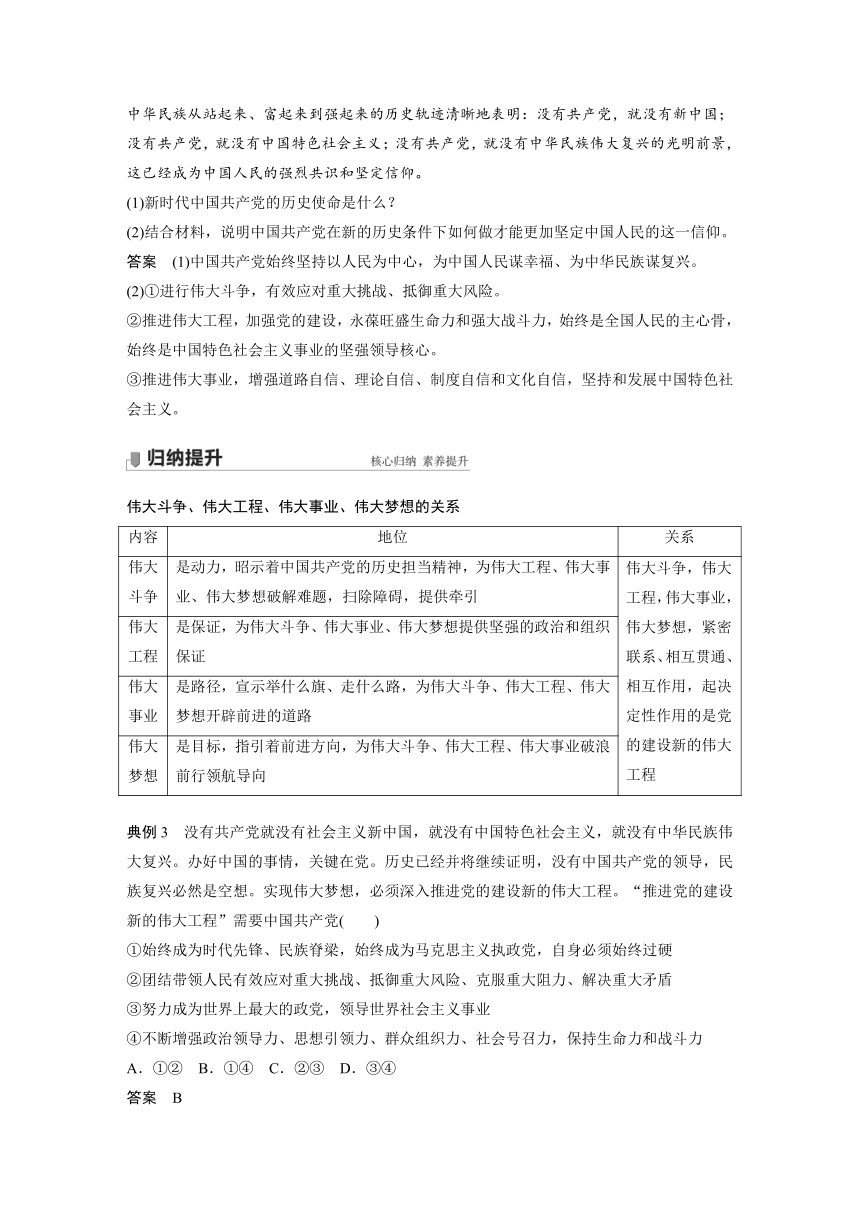 中华民族从站起来、富起来到强起来的历史轨迹清晰地表明：没有共产党，就没有新中国；没有共产党，就没有中国特色社会主义；没有共产党，就没有中华民族伟大复兴的光明前景，这已经成为中国人民的强烈共识和坚定信仰。

(1)新时代中国共产党的历史使命是什么？

(2)结合材料，说明中国共产党在新的历史条件下如何做才能更加坚定中国人民的这一信仰。

答案　(1)中国共产党始终坚持以人民为中心，为中国人民谋幸福、为中华民族谋复兴。

(2)①进行伟大斗争，有效应对重大挑战、抵御重大风险。

②推进伟大工程，加强党的建设，永葆旺盛生命力和强大战斗力，始终是全国人民的主心骨，始终是中国特色社会主义事业的坚强领导核心。

③推进伟大事业，增强道路自信、理论自信、制度自信和文化自信，坚持和发展中国特色社会主义。

归纳提升　核心归纳　素养提升

伟大斗争、伟大工程、伟大事业、伟大梦想的关系

| 内容 | 地位 | 关系 |
|---|---|---|
| 伟大斗争 | 是动力，昭示着中国共产党的历史担当精神，为伟大工程、伟大事业、伟大梦想破解难题，扫除障碍，提供牵引 | 伟大斗争，伟大工程，伟大事业，伟大梦想，紧密联系、相互贯通、相互作用，起决定性作用的是党的建设新的伟大工程 |
| 伟大工程 | 是保证，为伟大斗争、伟大事业、伟大梦想提供坚强的政治和组织保证 | |
| 伟大事业 | 是路径，宣示举什么旗、走什么路，为伟大斗争、伟大工程、伟大梦想开辟前进的道路 | |
| 伟大梦想 | 是目标，指引着前进方向，为伟大斗争、伟大工程、伟大事业破浪前行领航导向 | |

典例 3　没有共产党就没有社会主义新中国，就没有中国特色社会主义，就没有中华民族伟大复兴。办好中国的事情，关键在党。历史已经并将继续证明，没有中国共产党的领导，民族复兴必然是空想。实现伟大梦想，必须深入推进党的建设新的伟大工程。“推进党的建设新的伟大工程”需要中国共产党(　　)

①始终成为时代先锋、民族脊梁，始终成为马克思主义执政党，自身必须始终过硬

②团结带领人民有效应对重大挑战、抵御重大风险、克服重大阻力、解决重大矛盾

③努力成为世界上最大的政党，领导世界社会主义事业

④不断增强政治领导力、思想引领力、群众组织力、社会号召力，保持生命力和战斗力

A．①②　B．①④　C．②③　D．③④

答案　B